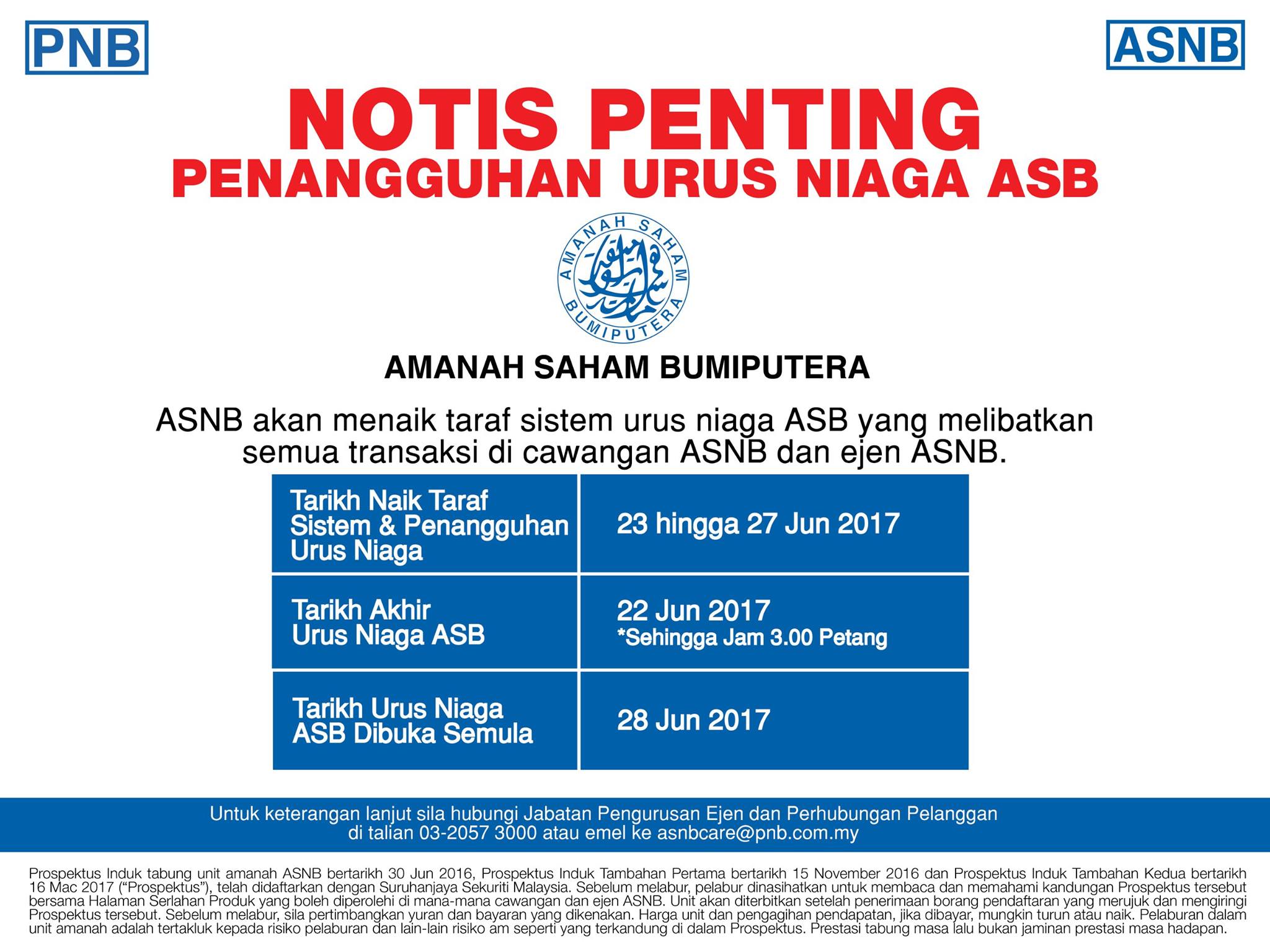 PNB

ASNB

NOTIS PENTING

PENANGGUHAN URUS NIAGA ASB

AMANAH SAHAM BUMIPUTERA

AMANAH SAHAM BUMIPUTERA

ASNB akan menaik taraf sistem urus niaga ASB yang melibatkan semua transaksi di cawangan ASNB dan ejen ASNB.

| Tarikh Naik Taraf Sistem & Penangguhan Urus Niaga | 23 hingga 27 Jun 2017 |
|---|---|
| Tarikh Akhir Urus Niaga ASB | 22 Jun 2017 *Sehingga Jam 3.00 Petang |
| Tarikh Urus Niaga ASB Dibuka Semula | 28 Jun 2017 |

Untuk keterangan lanjut sila hubungi Jabatan Pengurusan Ejen dan Perhubungan Pelanggan di talian 03-2057 3000 atau emel ke asnbcare@pnb.com.my

Prospektus Induk tabung unit amanah ASNB bertarikh 30 Jun 2016, Prospektus Induk Tambahan Pertama bertarikh 15 November 2016 dan Prospektus Induk Tambahan Kedua bertarikh 16 Mac 2017 ("Prospektus"), telah didaftarkan dengan Suruhanjaya Sekuriti Malaysia. Sebelum melabur, pelabur dinasihatkan untuk membaca dan memahami kandungan Prospektus tersebut bersama Halaman Serlahan Produk yang boleh diperolehi di mana-mana cawangan dan ejen ASNB. Unit akan diterbitkan setelah penerimaan borang pendaftaran yang merujuk dan mengiringi Prospektus tersebut. Sebelum melabur, sila pertimbangkan yuran dan bayaran yang dikenakan. Harga unit dan pengagihan pendapatan, jika dibayar, mungkin turun atau naik. Pelaburan dalam unit amanah adalah tertakluk kepada risiko pelaburan dan lain-lain risiko am seperti yang terkandung di dalam Prospektus. Prestasi tabung masa lalu bukan jaminan prestasi masa hadapan.